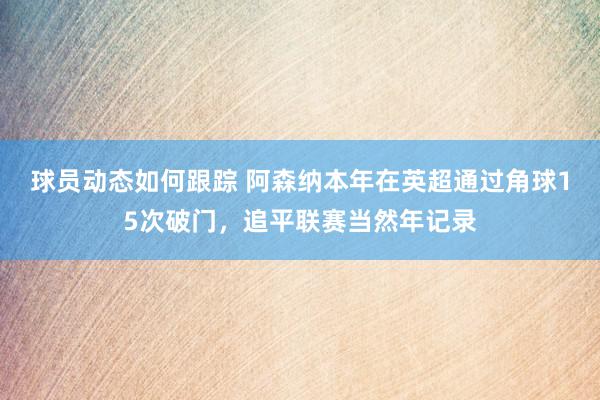 球员动态如何跟踪 阿森纳本年在英超通过角球15次破门，追平联赛当然年记录